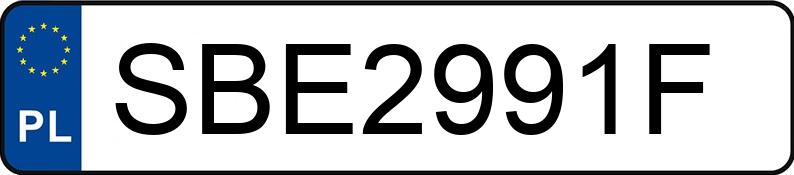 PL
SBE2991F